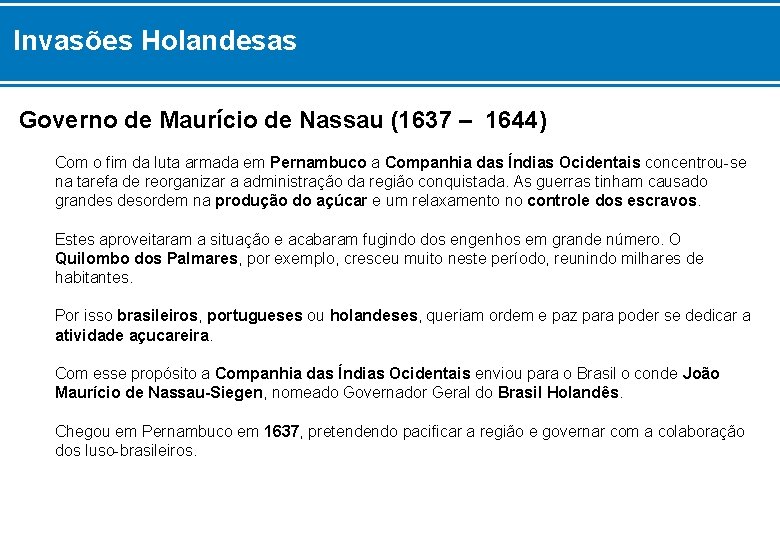 Invasões Holandesas

Governo de Maurício de Nassau (1637 – 1644)

Com o fim da luta armada em Pernambuco a Companhia das Índias Ocidentais concentrou-se na tarefa de reorganizar a administração da região conquistada. As guerras tinham causado grandes desordem na produção do açúcar e um relaxamento no controle dos escravos.

Estes aproveitaram a situação e acabaram fugindo dos engenhos em grande número. O Quilombo dos Palmares, por exemplo, cresceu muito neste período, reunindo milhares de habitantes.

Por isso brasileiros, portugueses ou holandeses, queriam ordem e paz para poder se dedicar a atividade açucareira.

Com esse propósito a Companhia das Índias Ocidentais enviou para o Brasil o conde João Maurício de Nassau-Siegen, nomeado Governador Geral do Brasil Holandês.

Chegou em Pernambuco em 1637, pretendendo pacificar a região e governar com a colaboração dos luso-brasileiros.